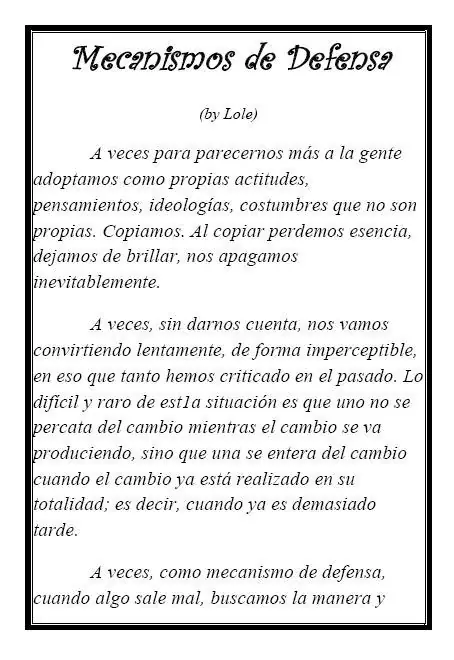 Mecanismos de Defensa

(by Lole)

A veces para parecernos más a la gente adoptamos como propias actitudes, pensamientos, ideologías, costumbres que no son propias. Copiamos. Al copiar perdemos esencia, dejamos de brillar, nos apagamos inevitablemente.

A veces, sin darnos cuenta, nos vamos convirtiendo lentamente, de forma imperceptible, en eso que tanto hemos criticado en el pasado. Lo difícil y raro de est1a situación es que uno no se percata del cambio mientras el cambio se va produciendo, sino que una se entera del cambio cuando el cambio ya está realizado en su totalidad; es decir, cuando ya es demasiado tarde.

A veces, como mecanismo de defensa, cuando algo sale mal, buscamos la manera y